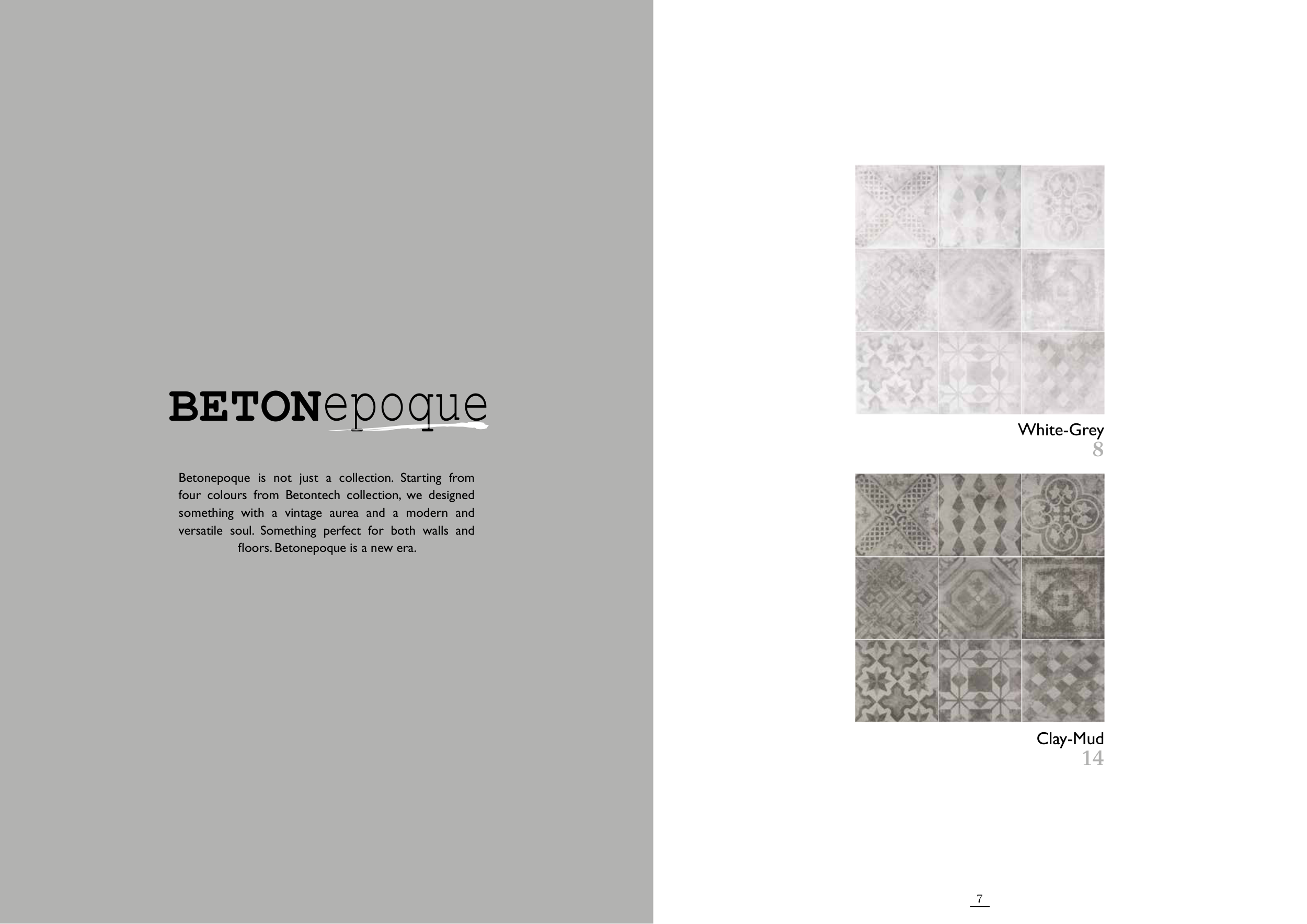 BETONepoque

Betonepoque is not just a collection. Starting from four colours from Betontech collection, we designed something with a vintage aurea and a modern and versatile soul. Something perfect for both walls and floors. Betonepoque is a new era.

White-Grey
8

Clay-Mud
14

7